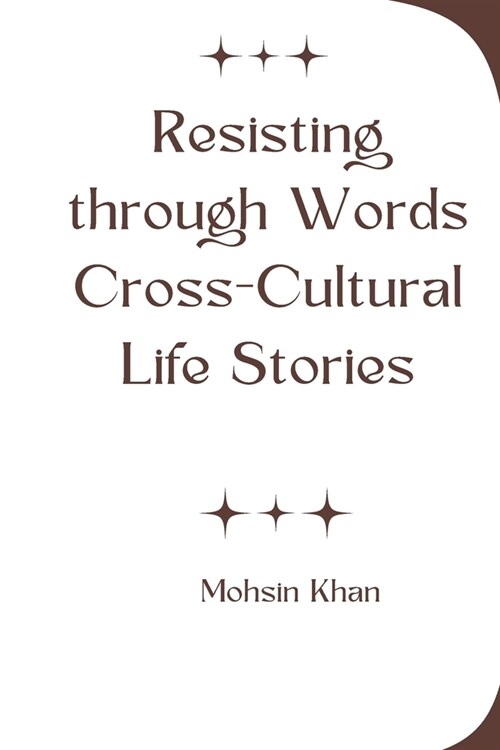 Resisting through Words Cross-Cultural Life Stories

Mohsin Khan